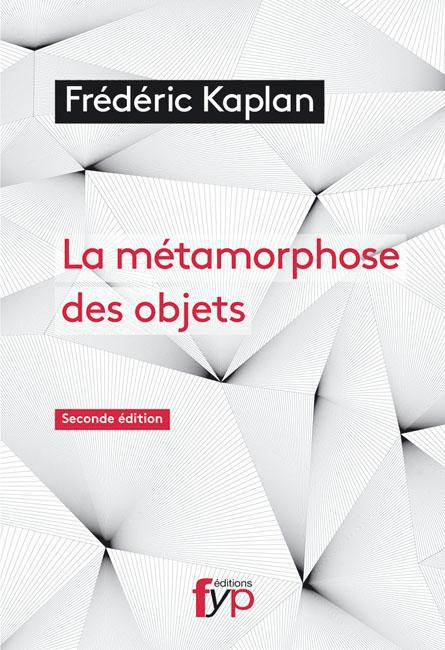 Frédéric Kaplan

La métamorphose des objets

Seconde édition

éditions
fyp